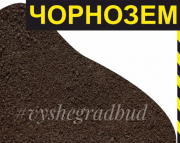 ЧОРНОЗЕМ

#vyshegradbud